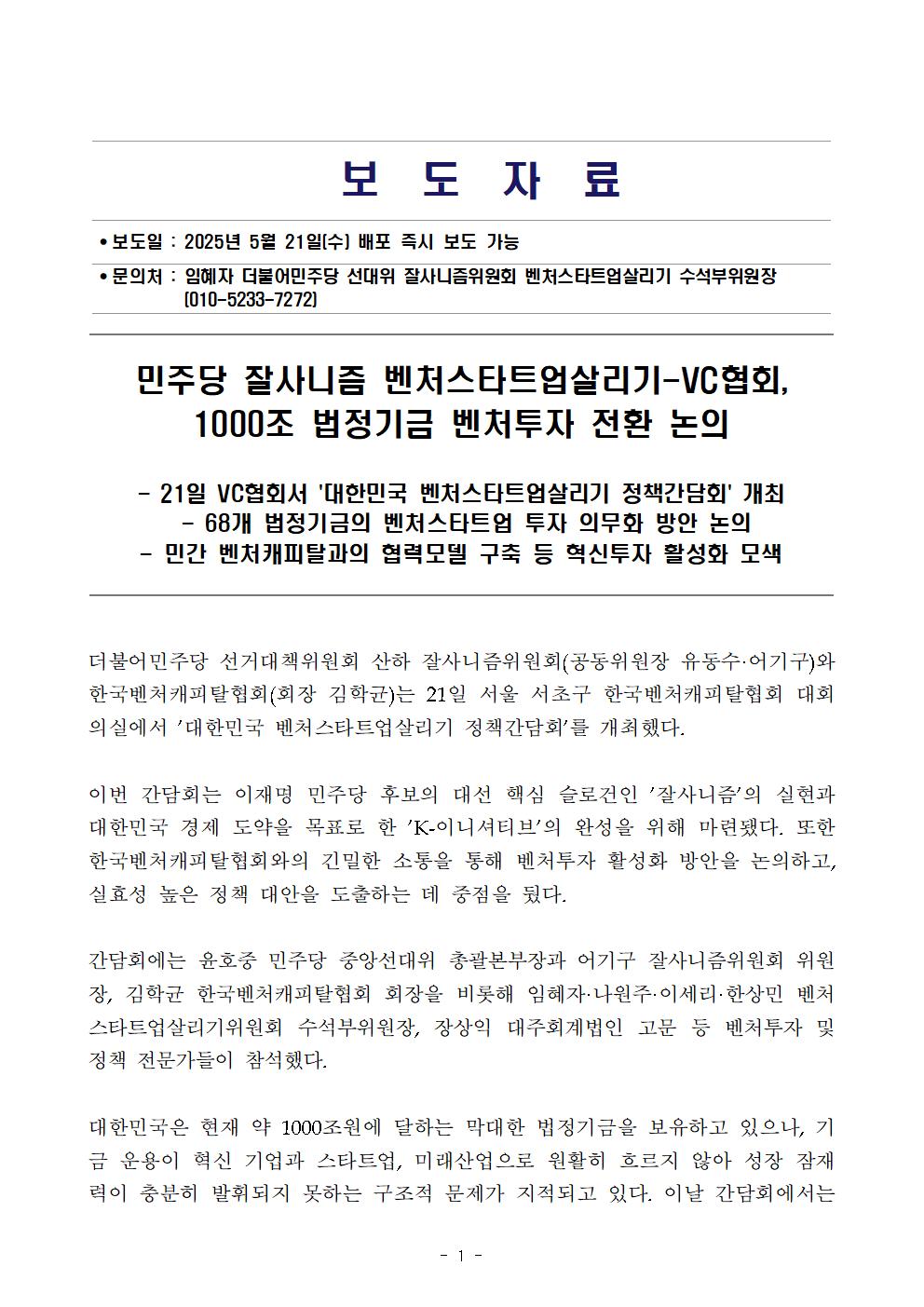 보 도 자 료

• 보도일 : 2025년 5월 21일(수) 배포 즉시 보도 가능

• 문의처 : 임혜자 더불어민주당 선대위 잘사니즘위원회 벤처스타트업살리기 수석부위원장 (010-5233-7272)

민주당 잘사니즘 벤처스타트업살리기-VC협회, 1000조 법정기금 벤처투자 전환 논의

- 21일 VC협회서 '대한민국 벤처스타트업살리기 정책간담회' 개최
- 68개 법정기금의 벤처스타트업 투자 의무화 방안 논의
- 민간 벤처캐피탈과의 협력모델 구축 등 혁신투자 활성화 모색

더불어민주당 선거대책위원회 산하 잘사니즘위원회(공동위원장 유동수·어기구)와 한국벤처캐피탈협회(회장 김학균)는 21일 서울 서초구 한국벤처캐피탈협회 대회의실에서 '대한민국 벤처스타트업살리기 정책간담회'를 개최했다.

이번 간담회는 이재명 민주당 후보의 대선 핵심 슬로건인 '잘사니즘'의 실현과 대한민국 경제 도약을 목표로 한 'K-이니셔티브'의 완성을 위해 마련됐다. 또한 한국벤처캐피탈협회와의 긴밀한 소통을 통해 벤처투자 활성화 방안을 논의하고, 실효성 높은 정책 대안을 도출하는 데 중점을 뒀다.

간담회에는 윤호중 민주당 중앙선대위 총괄본부장과 어기구 잘사니즘위원회 위원장, 김학균 한국벤처캐피탈협회 회장을 비롯해 임혜자·나원주·이세리·한상민 벤처스타트업살리기위원회 수석부위원장, 장상익 대주회계법인 고문 등 벤처투자 및 정책 전문가들이 참석했다.

대한민국은 현재 약 1000조원에 달하는 막대한 법정기금을 보유하고 있으나, 기금 운용이 혁신 기업과 스타트업, 미래산업으로 원활히 흐르지 않아 성장 잠재력이 충분히 발휘되지 못하는 구조적 문제가 지적되고 있다. 이날 간담회에서는

- 1 -